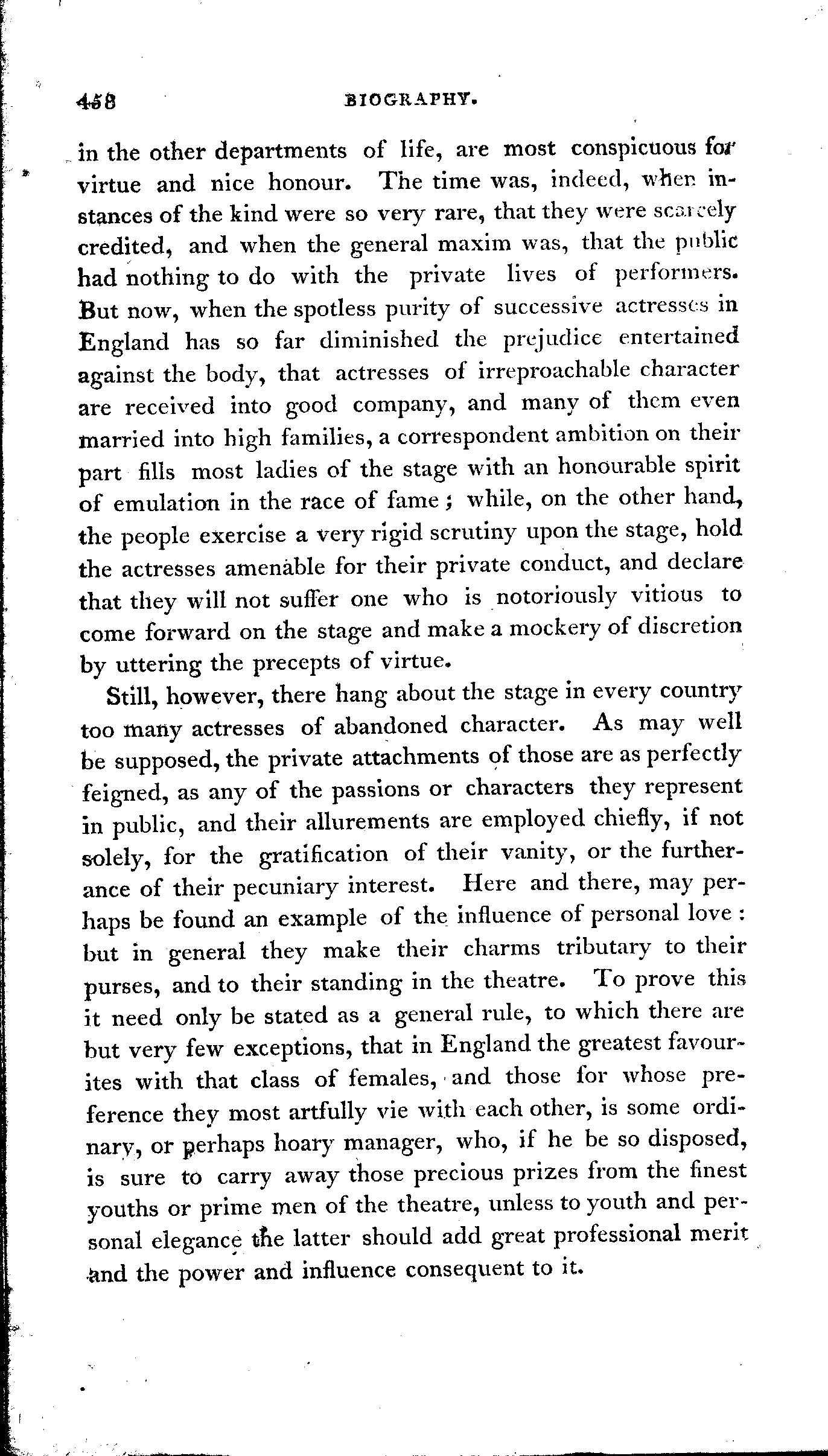 458 BIOGRAPHY.

in the other departments of life, are most conspicuous for virtue and nice honour. The time was, indeed, when instances of the kind were so very rare, that they were scarcely credited, and when the general maxim was, that the public had nothing to do with the private lives of performers. But now, when the spotless purity of successive actresses in England has so far diminished the prejudice entertained against the body, that actresses of irreproachable character are received into good company, and many of them even married into high families, a correspondent ambition on their part fills most ladies of the stage with an honourable spirit of emulation in the race of fame; while, on the other hand, the people exercise a very rigid scrutiny upon the stage, hold the actresses amenable for their private conduct, and declare that they will not suffer one who is notoriously vitious to come forward on the stage and make a mockery of discretion by uttering the precepts of virtue.

Still, however, there hang about the stage in every country too many actresses of abandoned character. As may well be supposed, the private attachments of those are as perfectly feigned, as any of the passions or characters they represent in public, and their allurements are employed chiefly, if not solely, for the gratification of their vanity, or the furtherance of their pecuniary interest. Here and there, may perhaps be found an example of the influence of personal love: but in general they make their charms tributary to their purses, and to their standing in the theatre. To prove this it need only be stated as a general rule, to which there are but very few exceptions, that in England the greatest favourites with that class of females, and those for whose preference they most artfully vie with each other, is some ordinary, or perhaps hoary manager, who, if he be so disposed, is sure to carry away those precious prizes from the finest youths or prime men of the theatre, unless to youth and personal elegance the latter should add great professional merit and the power and influence consequent to it.